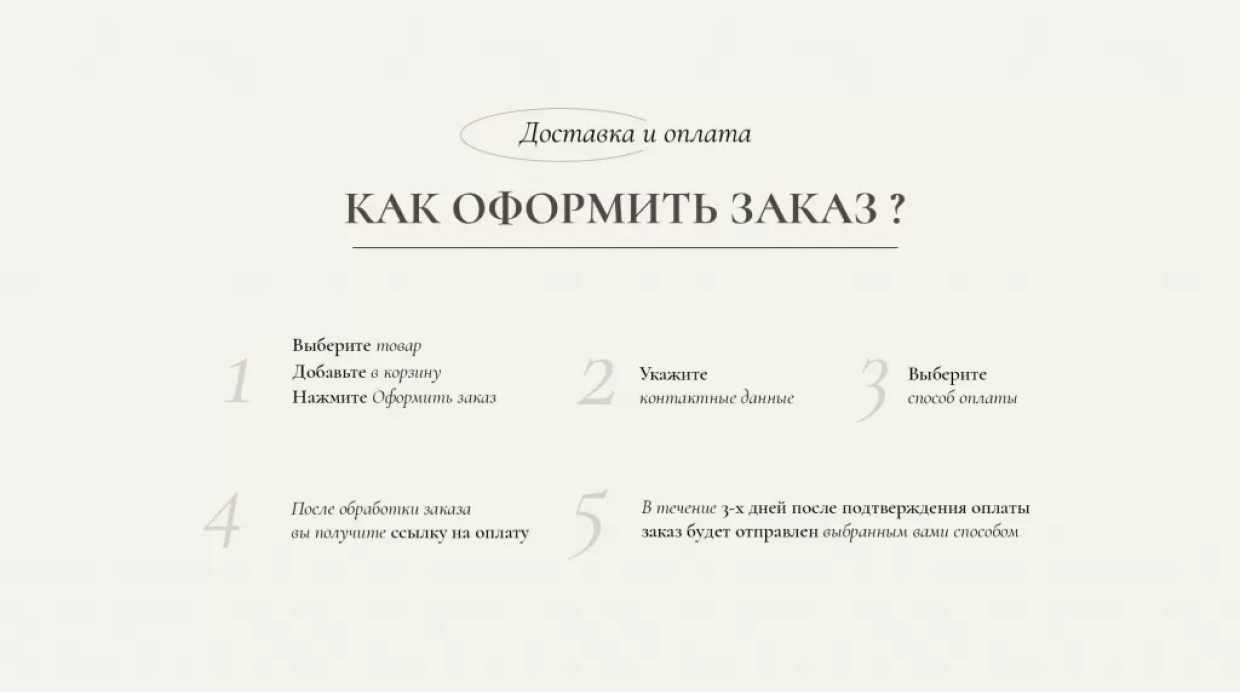 Доставка и оплата

КАК ОФОРМИТЬ ЗАКАЗ ?

1
Выберите товар
Добавьте в корзину
Нажмите Оформить заказ

2
Укажите
контактные данные

3
Выберите
способ оплаты

4
После обработки заказа
вы получите ссылку на оплату

5
В течение 3-х дней после подтверждения оплаты
заказ будет отправлен выбранным вами способом